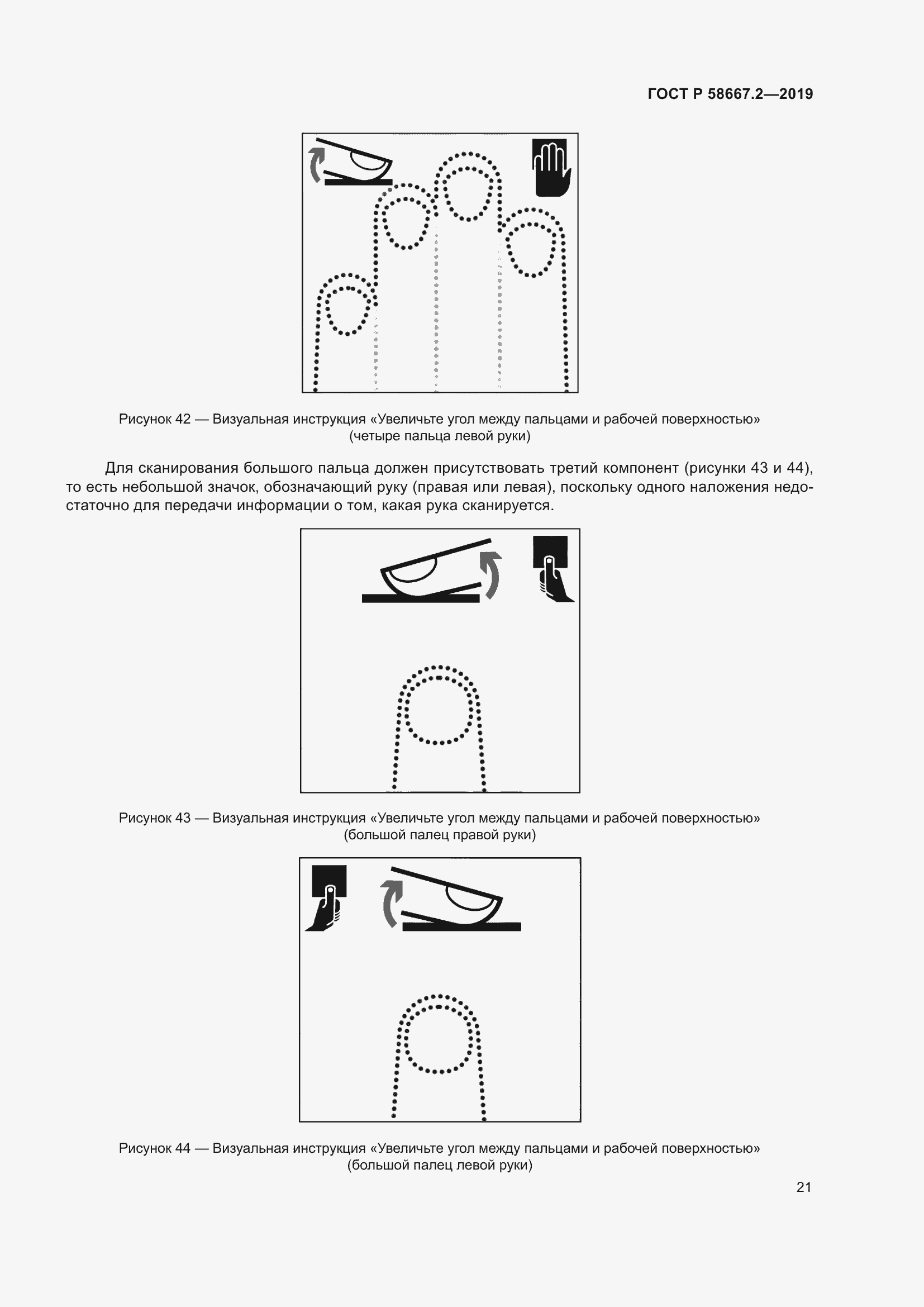 ГОСТ Р 58667.2—2019

Рисунок 42 — Визуальная инструкция «Увеличьте угол между пальцами и рабочей поверхностью» (четыре пальца левой руки)

Для сканирования большого пальца должен присутствовать третий компонент (рисунки 43 и 44), то есть небольшой значок, обозначающий руку (правая или левая), поскольку одного наложения недостаточно для передачи информации о том, какая рука сканируется.

Рисунок 43 — Визуальная инструкция «Увеличьте угол между пальцами и рабочей поверхностью» (большой палец правой руки)

Рисунок 44 — Визуальная инструкция «Увеличьте угол между пальцами и рабочей поверхностью» (большой палец левой руки)

21